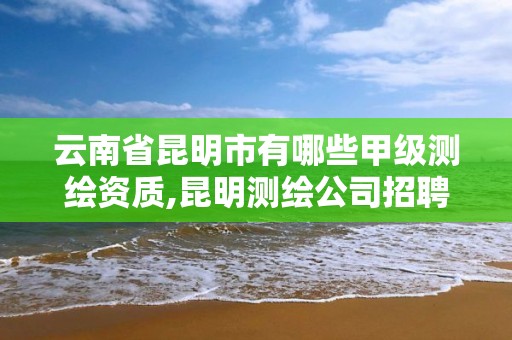 云南省昆明市有哪些甲级测绘资质,昆明测绘公司招聘